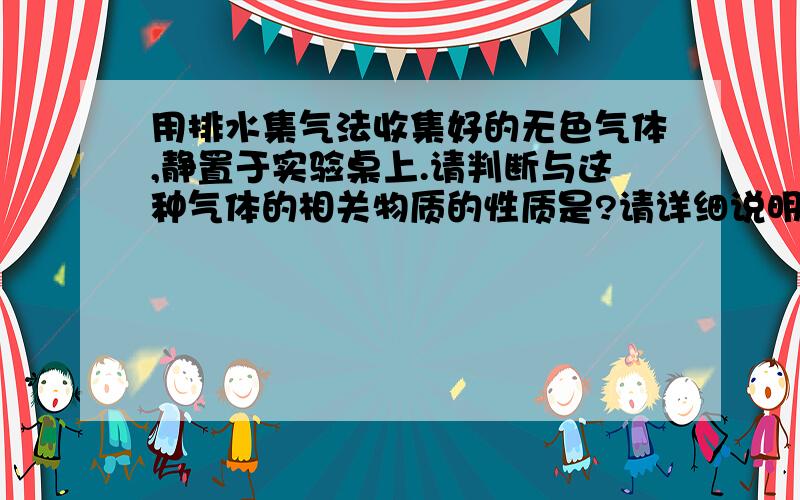 用排水集气法收集好的无色气体,静置于实验桌上.请判断与这种气体的相关物质的性质是?请详细说明